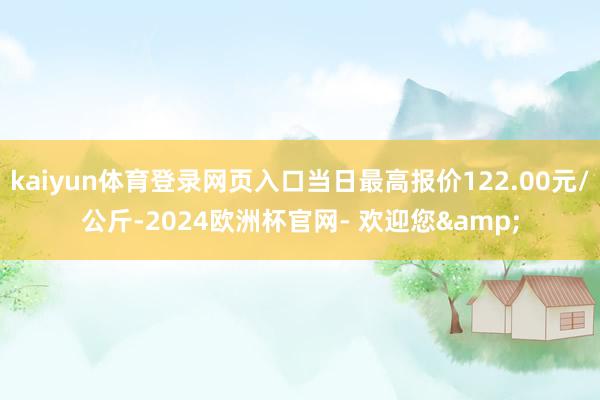 kaiyun体育登录网页入口当日最高报价122.00元/公斤-2024欧洲杯官网- 欢迎您&amp;